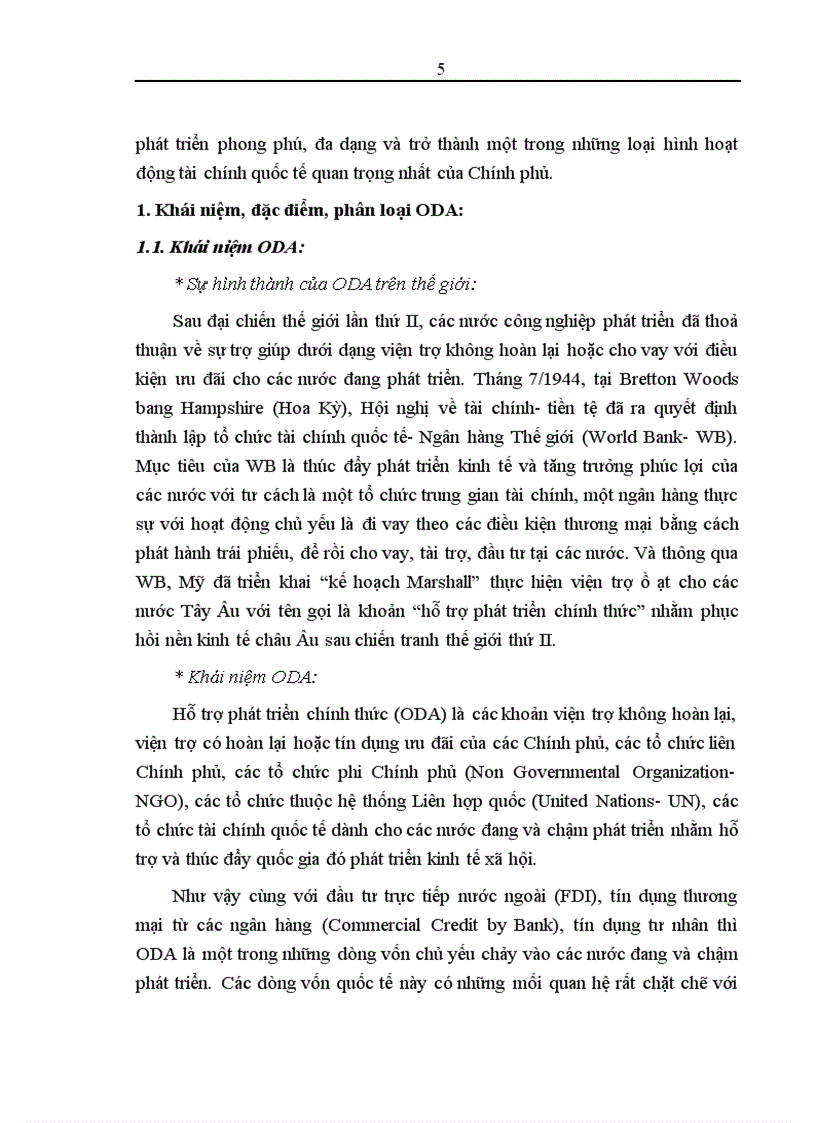 5

phát triển phong phú, đa dạng và trở thành một trong những loại hình hoạt động tài chính quốc tế quan trọng nhất của Chính phủ.

1. Khái niệm, đặc điểm, phân loại ODA:

1.1. Khái niệm ODA:

* Sự hình thành của ODA trên thế giới:

Sau đại chiến thế giới lần thứ II, các nước công nghiệp phát triển đã thoả thuận về sự trợ giúp dưới dạng viện trợ không hoàn lại hoặc cho vay với điều kiện ưu đãi cho các nước đang phát triển. Tháng 7/1944, tại Bretton Woods bang Hampshire (Hoa Kỳ), Hội nghị về tài chính- tiền tệ đã ra quyết định thành lập tổ chức tài chính quốc tế- Ngân hàng Thế giới (World Bank- WB). Mục tiêu của WB là thúc đẩy phát triển kinh tế và tăng trưởng phúc lợi của các nước với tư cách là một tổ chức trung gian tài chính, một ngân hàng thực sự với hoạt động chủ yếu là đi vay theo các điều kiện thương mại bằng cách phát hành trái phiếu, để rồi cho vay, tài trợ, đầu tư tại các nước. Và thông qua WB, Mỹ đã triển khai “kế hoạch Marshall” thực hiện viện trợ ồ ạt cho các nước Tây Âu với tên gọi là khoản “hỗ trợ phát triển chính thức” nhằm phục hồi nền kinh tế châu Âu sau chiến tranh thế giới thứ II.

* Khái niệm ODA:

Hỗ trợ phát triển chính thức (ODA) là các khoản viện trợ không hoàn lại, viện trợ có hoàn lại hoặc tín dụng ưu đãi của các Chính phủ, các tổ chức liên Chính phủ, các tổ chức phi Chính phủ (Non Governmental Organization- NGO), các tổ chức thuộc hệ thống Liên hợp quốc (United Nations- UN), các tổ chức tài chính quốc tế dành cho các nước đang và chậm phát triển nhằm hỗ trợ và thúc đẩy quốc gia đó phát triển kinh tế xã hội.

Như vậy cùng với đầu tư trực tiếp nước ngoài (FDI), tín dụng thương mại từ các ngân hàng (Commercial Credit by Bank), tín dụng tư nhân thì ODA là một trong những dòng vốn chủ yếu chảy vào các nước đang và chậm phát triển. Các dòng vốn quốc tế này có những mối quan hệ rất chặt chẽ với